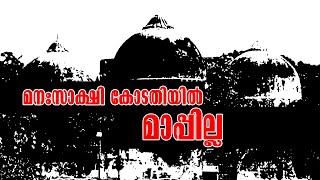 മനഃസാക്ഷി കോടതിയിൽ

മാപ്പില്ല